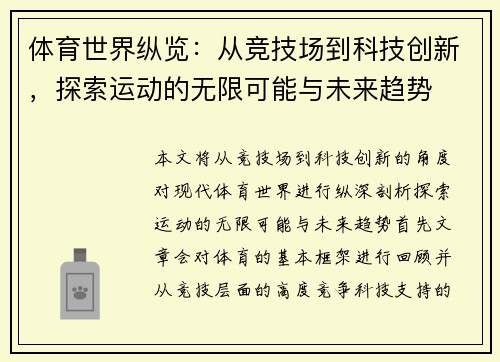 体育世界纵览：从竞技场到科技创新，探索运动的无限可能与未来趋势

本文将从竞技场到科技创新的角度对现代体育世界进行纵深剖析探索运动的无限可能与未来趋势首先文章会对体育的基本框架进行回顾并从竞技层面的高度竞争科技支持的